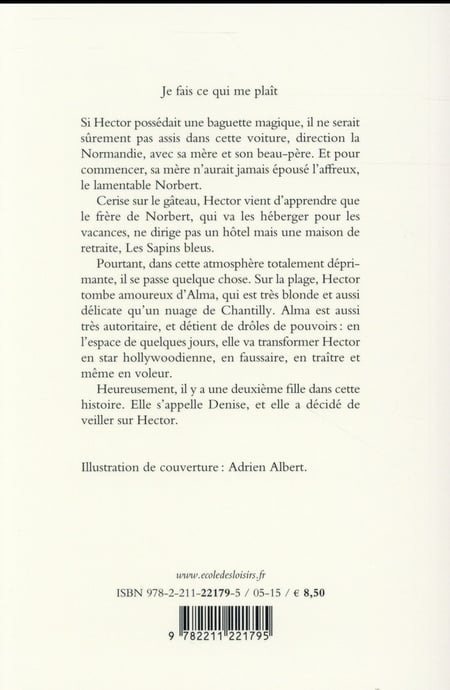 Je fais ce qui me plaît

Si Hector possédait une baguette magique, il ne serait sûrement pas assis dans cette voiture, direction la Normandie, avec sa mère et son beau-père. Et pour commencer, sa mère n'aurait jamais épousé l'affreux, le lamentable Norbert.

Cerise sur le gâteau, Hector vient d'apprendre que le frère de Norbert, qui va les héberger pour les vacances, ne dirige pas un hôtel mais une maison de retraite, Les Sapins bleus.

Pourtant, dans cette atmosphère totalement déprimante, il se passe quelque chose. Sur la plage, Hector tombe amoureux d'Alma, qui est très blonde et aussi délicate qu'un nuage de Chantilly. Alma est aussi très autoritaire, et détient de drôles de pouvoirs : en l'espace de quelques jours, elle va transformer Hector en star hollywoodienne, en faussaire, en traître et même en voleur.

Heureusement, il y a une deuxième fille dans cette histoire. Elle s'appelle Denise, et elle a décidé de veiller sur Hector.

Illustration de couverture : Adrien Albert.

www.ecoledesloisirs.fr

ISBN 978-2-211-22179-5 / 05-15 / € 8,50

9 782211 221795